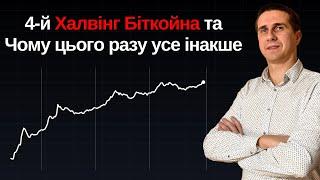 4-й Халвінг Біткойна та
Чому цього разу усе інакше